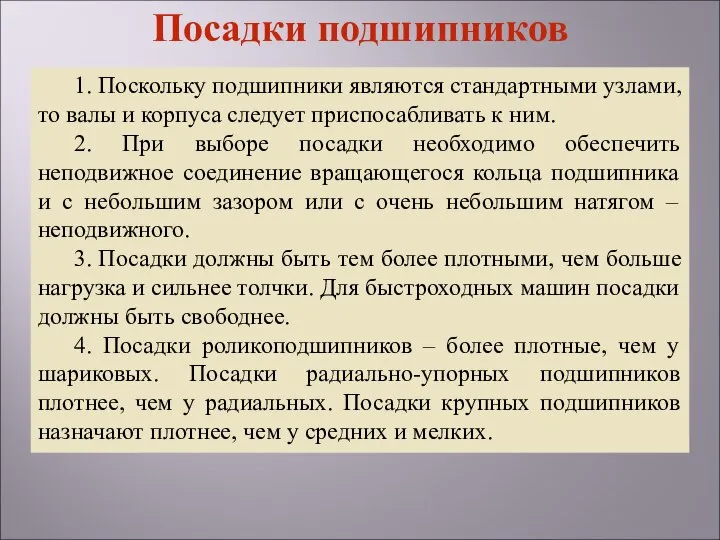 Посадки подшипников

1. Поскольку подшипники являются стандартными узлами, то валы и корпуса следует приспосабливать к ним.

2. При выборе посадки необходимо обеспечить неподвижное соединение вращающегося кольца подшипника и с небольшим зазором или с очень небольшим натягом – неподвижного.

3. Посадки должны быть тем более плотными, чем больше нагрузка и сильнее толчки. Для быстроходных машин посадки должны быть свободнее.

4. Посадки роликоподшипников – более плотные, чем у шариковых. Посадки радиально-упорных подшипников плотнее, чем у радиальных. Посадки крупных подшипников назначают плотнее, чем у средних и мелких.